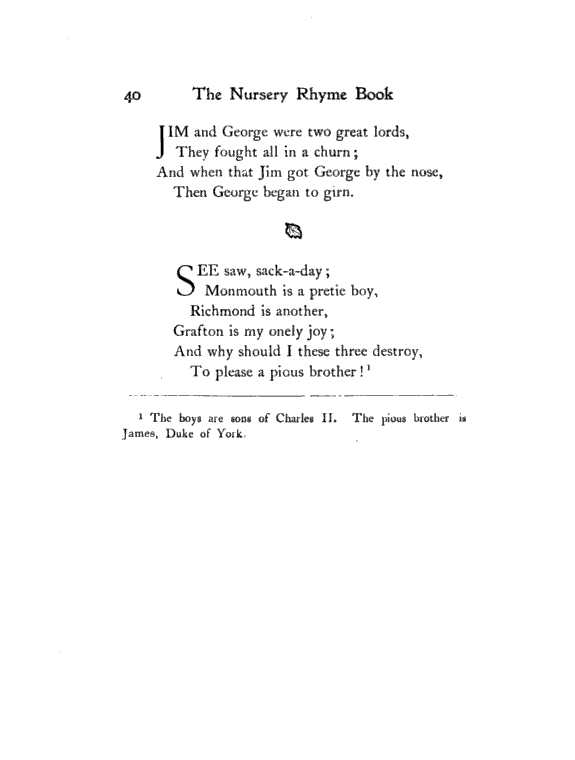 40 The Nursery Rhyme Book

JIM and George were two great lords,
They fought all in a churn;
And when that Jim got George by the nose,
Then George began to girn.

SEE saw, sack-a-day;
Monmouth is a pretie boy,
Richmond is another,
Grafton is my onely joy;
And why should I these three destroy,
To please a pious brother!$^1$

$^1$ The boys are sons of Charles II. The pious brother is James, Duke of York.